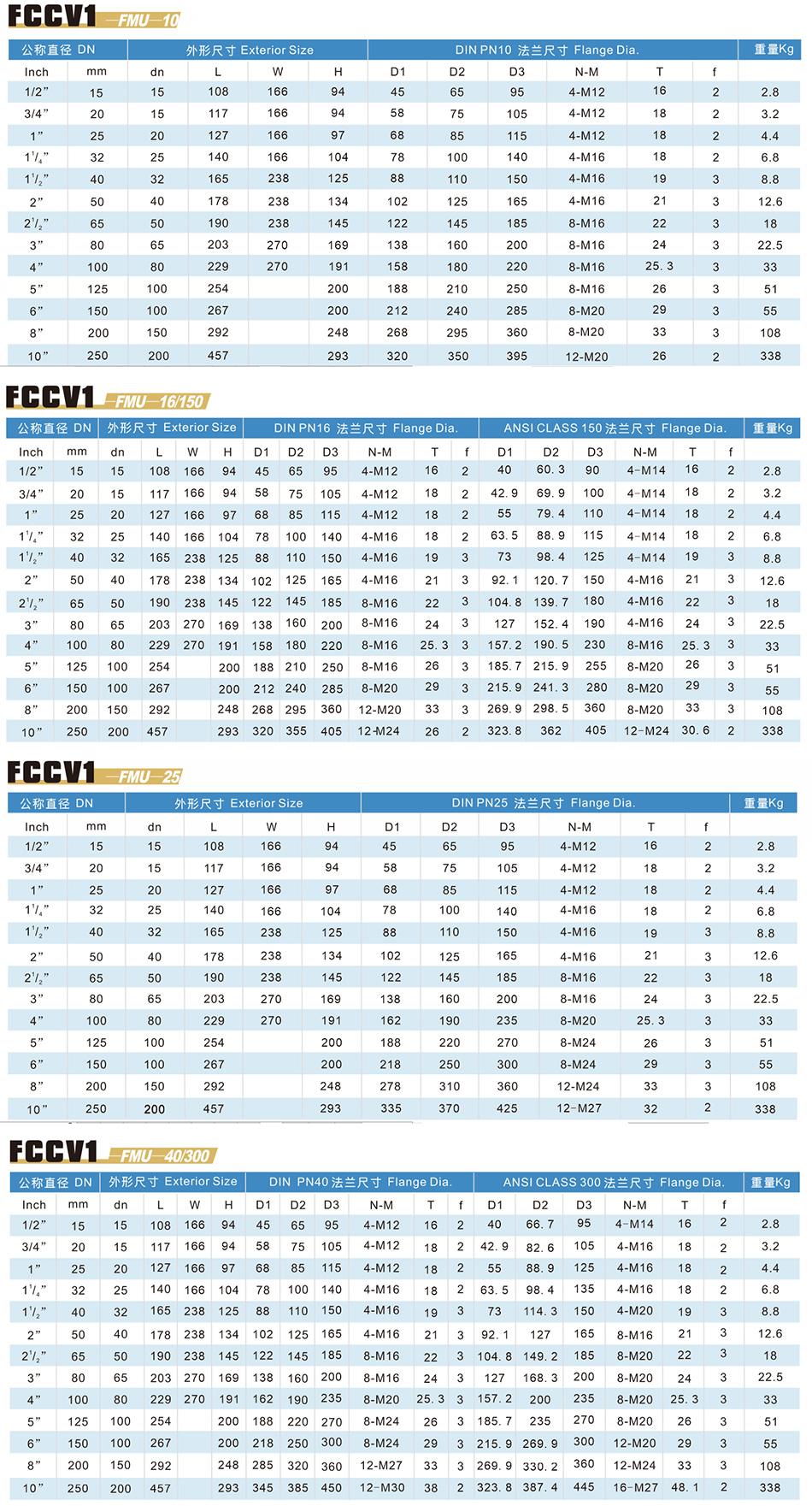 FCCV1 —FMU—10

| 公称直径 DN | | 外形尺寸 Exterior Size | | | | DIN PN10 法兰尺寸 Flange Dia. | | | | | | 重量Kg |
|---|---|---|---|---|---|---|---|---|---|---|---|---|
| Inch | mm | dn | L | W | H | D1 | D2 | D3 | N-M | T | f | |
| 1/2" | 15 | 15 | 108 | 166 | 94 | 45 | 65 | 95 | 4-M12 | 16 | 2 | 2.8 |
| 3/4" | 20 | 15 | 117 | 166 | 94 | 58 | 75 | 105 | 4-M12 | 18 | 2 | 3.2 |
| 1" | 25 | 20 | 127 | 166 | 97 | 68 | 85 | 115 | 4-M12 | 18 | 2 | 4.4 |
| $1^1/_4$" | 32 | 25 | 140 | 166 | 104 | 78 | 100 | 140 | 4-M16 | 18 | 2 | 6.8 |
| $1^1/_2$" | 40 | 32 | 165 | 238 | 125 | 88 | 110 | 150 | 4-M16 | 19 | 3 | 8.8 |
| 2" | 50 | 40 | 178 | 238 | 134 | 102 | 125 | 165 | 4-M16 | 21 | 3 | 12.6 |
| $2^1/_2$" | 65 | 50 | 190 | 238 | 145 | 122 | 145 | 185 | 8-M16 | 22 | 3 | 18 |
| 3" | 80 | 65 | 203 | 270 | 169 | 138 | 160 | 200 | 8-M16 | 24 | 3 | 22.5 |
| 4" | 100 | 80 | 229 | 270 | 191 | 158 | 180 | 220 | 8-M16 | 25. 3 | 3 | 33 |
| 5" | 125 | 100 | 254 | | 200 | 188 | 210 | 250 | 8-M16 | 26 | 3 | 51 |
| 6" | 150 | 100 | 267 | | 200 | 212 | 240 | 285 | 8-M20 | 29 | 3 | 55 |
| 8" | 200 | 150 | 292 | | 248 | 268 | 295 | 360 | 8-M20 | 33 | 3 | 108 |
| 10" | 250 | 200 | 457 | | 293 | 320 | 350 | 395 | 12-M20 | 26 | 2 | 338 |

FCCV1 —FMU—16/150

| 公称直径 DN | | 外形尺寸 Exterior Size | | | | DIN PN16 法兰尺寸 Flange Dia. | | | | | | ANSI CLASS 150 法兰尺寸 Flange Dia. | | | | | | 重量Kg |
|---|---|---|---|---|---|---|---|---|---|---|---|---|---|---|---|---|---|---|
| Inch | mm | dn | L | W | H | D1 | D2 | D3 | N-M | T | f | D1 | D2 | D3 | N-M | T | f | |
| 1/2" | 15 | 15 | 108 | 166 | 94 | 45 | 65 | 95 | 4-M12 | 16 | 2 | 40 | 60. 3 | 90 | 4-M14 | 16 | 2 | 2.8 |
| 3/4" | 20 | 15 | 117 | 166 | 94 | 58 | 75 | 105 | 4-M12 | 18 | 2 | 42. 9 | 69. 9 | 100 | 4-M14 | 18 | 2 | 3.2 |
| 1" | 25 | 20 | 127 | 166 | 97 | 68 | 85 | 115 | 4-M12 | 18 | 2 | 55 | 79. 4 | 110 | 4-M14 | 18 | 2 | 4.4 |
| $1^1/_4$" | 32 | 25 | 140 | 166 | 104 | 78 | 100 | 140 | 4-M16 | 18 | 2 | 63. 5 | 88. 9 | 115 | 4-M14 | 18 | 2 | 6.8 |
| $1^1/_2$" | 40 | 32 | 165 | 238 | 125 | 88 | 110 | 150 | 4-M16 | 19 | 3 | 73 | 98. 4 | 125 | 4-M14 | 19 | 3 | 8.8 |
| 2" | 50 | 40 | 178 | 238 | 134 | 102 | 125 | 165 | 4-M16 | 21 | 3 | 92. 1 | 120. 7 | 150 | 4-M16 | 21 | 3 | 12.6 |
| $2^1/_2$" | 65 | 50 | 190 | 238 | 145 | 122 | 145 | 185 | 8-M16 | 22 | 3 | 104. 8 | 139. 7 | 180 | 4-M16 | 22 | 3 | 18 |
| 3" | 80 | 65 | 203 | 270 | 169 | 138 | 160 | 200 | 8-M16 | 24 | 3 | 127 | 152. 4 | 190 | 4-M16 | 24 | 3 | 22.5 |
| 4" | 100 | 80 | 229 | 270 | 191 | 158 | 180 | 220 | 8-M16 | 25. 3 | 3 | 157. 2 | 190. 5 | 230 | 8-M16 | 25. 3 | 3 | 33 |
| 5" | 125 | 100 | 254 | | 200 | 188 | 210 | 250 | 8-M16 | 26 | 3 | 185. 7 | 215. 9 | 255 | 8-M20 | 26 | 3 | 51 |
| 6" | 150 | 100 | 267 | | 200 | 212 | 240 | 285 | 8-M20 | 29 | 3 | 215. 9 | 241. 3 | 280 | 8-M20 | 29 | 3 | 55 |
| 8" | 200 | 150 | 292 | | 248 | 268 | 295 | 360 | 12-M20 | 33 | 3 | 269. 9 | 298. 5 | 360 | 8-M20 | 33 | 3 | 108 |
| 10" | 250 | 200 | 457 | | 293 | 320 | 355 | 405 | 12-M24 | 26 | 2 | 323. 8 | 362 | 405 | 12-M24 | 30. 6 | 2 | 338 |

FCCV1 —FMU—25

| 公称直径 DN | | 外形尺寸 Exterior Size | | | | DIN PN25 法兰尺寸 Flange Dia. | | | | | | 重量Kg |
|---|---|---|---|---|---|---|---|---|---|---|---|---|
| Inch | mm | dn | L | W | H | D1 | D2 | D3 | N-M | T | f | |
| 1/2" | 15 | 15 | 108 | 166 | 94 | 45 | 65 | 95 | 4-M12 | 16 | 2 | 2.8 |
| 3/4" | 20 | 15 | 117 | 166 | 94 | 58 | 75 | 105 | 4-M12 | 18 | 2 | 3.2 |
| 1" | 25 | 20 | 127 | 166 | 97 | 68 | 85 | 115 | 4-M12 | 18 | 2 | 4.4 |
| $1^1/_4$" | 32 | 25 | 140 | 166 | 104 | 78 | 100 | 140 | 4-M16 | 18 | 2 | 6.8 |
| $1^1/_2$" | 40 | 32 | 165 | 238 | 125 | 88 | 110 | 150 | 4-M16 | 19 | 3 | 8.8 |
| 2" | 50 | 40 | 178 | 238 | 134 | 102 | 125 | 165 | 4-M16 | 21 | 3 | 12.6 |
| $2^1/_2$" | 65 | 50 | 190 | 238 | 145 | 122 | 145 | 185 | 8-M16 | 22 | 3 | 18 |
| 3" | 80 | 65 | 203 | 270 | 169 | 138 | 160 | 200 | 8-M16 | 24 | 3 | 22.5 |
| 4" | 100 | 80 | 229 | 270 | 191 | 162 | 190 | 235 | 8-M20 | 25. 3 | 3 | 33 |
| 5" | 125 | 100 | 254 | | 200 | 188 | 220 | 270 | 8-M24 | 26 | 3 | 51 |
| 6" | 150 | 100 | 267 | | 200 | 218 | 250 | 300 | 8-M24 | 29 | 3 | 55 |
| 8" | 200 | 150 | 292 | | 248 | 278 | 310 | 360 | 12-M24 | 33 | 3 | 108 |
| 10" | 250 | 200 | 457 | | 293 | 335 | 370 | 425 | 12-M27 | 32 | 2 | 338 |

FCCV1 —FMU—40/300

| 公称直径 DN | | 外形尺寸 Exterior Size | | | | DIN PN40 法兰尺寸 Flange Dia. | | | | | | ANSI CLASS 300 法兰尺寸 Flange Dia. | | | | | | 重量Kg |
|---|---|---|---|---|---|---|---|---|---|---|---|---|---|---|---|---|---|---|
| Inch | mm | dn | L | W | H | D1 | D2 | D3 | N-M | T | f | D1 | D2 | D3 | N-M | T | f | |
| 1/2" | 15 | 15 | 108 | 166 | 94 | 45 | 65 | 95 | 4-M12 | 16 | 2 | 40 | 66. 7 | 95 | 4-M14 | 16 | 2 | 2.8 |
| 3/4" | 20 | 15 | 117 | 166 | 94 | 58 | 75 | 105 | 4-M12 | 18 | 2 | 42. 9 | 82. 6 | 105 | 4-M16 | 18 | 2 | 3.2 |
| 1" | 25 | 20 | 127 | 166 | 97 | 68 | 85 | 115 | 4-M12 | 18 | 2 | 55 | 88. 9 | 125 | 4-M16 | 18 | 2 | 4.4 |
| $1^1/_4$" | 32 | 25 | 140 | 166 | 104 | 78 | 100 | 140 | 4-M16 | 18 | 2 | 63. 5 | 98. 4 | 135 | 4-M16 | 18 | 2 | 6.8 |
| $1^1/_2$" | 40 | 32 | 165 | 238 | 125 | 88 | 110 | 150 | 4-M16 | 19 | 3 | 73 | 114. 3 | 150 | 4-M20 | 19 | 3 | 8.8 |
| 2" | 50 | 40 | 178 | 238 | 134 | 102 | 125 | 165 | 4-M16 | 21 | 3 | 92. 1 | 127 | 165 | 8-M16 | 21 | 3 | 12.6 |
| $2^1/_2$" | 65 | 50 | 190 | 238 | 145 | 122 | 145 | 185 | 8-M16 | 22 | 3 | 104. 8 | 149. 2 | 185 | 8-M20 | 22 | 3 | 18 |
| 3" | 80 | 65 | 203 | 270 | 169 | 138 | 160 | 200 | 8-M16 | 24 | 3 | 127 | 168. 3 | 200 | 8-M20 | 24 | 3 | 22.5 |
| 4" | 100 | 80 | 229 | 270 | 191 | 162 | 190 | 235 | 8-M20 | 25. 3 | 3 | 157. 2 | 200 | 235 | 8-M20 | 25. 3 | 3 | 33 |
| 5" | 125 | 100 | 254 | | 200 | 188 | 220 | 270 | 8-M24 | 26 | 3 | 185. 7 | 235 | 270 | 8-M20 | 26 | 3 | 51 |
| 6" | 150 | 100 | 267 | | 200 | 218 | 250 | 300 | 8-M24 | 29 | 3 | 215. 9 | 269. 9 | 300 | 12-M20 | 29 | 3 | 55 |
| 8" | 200 | 150 | 292 | | 248 | 285 | 320 | 360 | 12-M27 | 33 | 3 | 269. 9 | 330. 2 | 360 | 12-M24 | 33 | 3 | 108 |
| 10" | 250 | 200 | 457 | | 293 | 345 | 385 | 450 | 12-M30 | 38 | 2 | 323. 8 | 387. 4 | 445 | 16-M27 | 48. 1 | 2 | 338 |